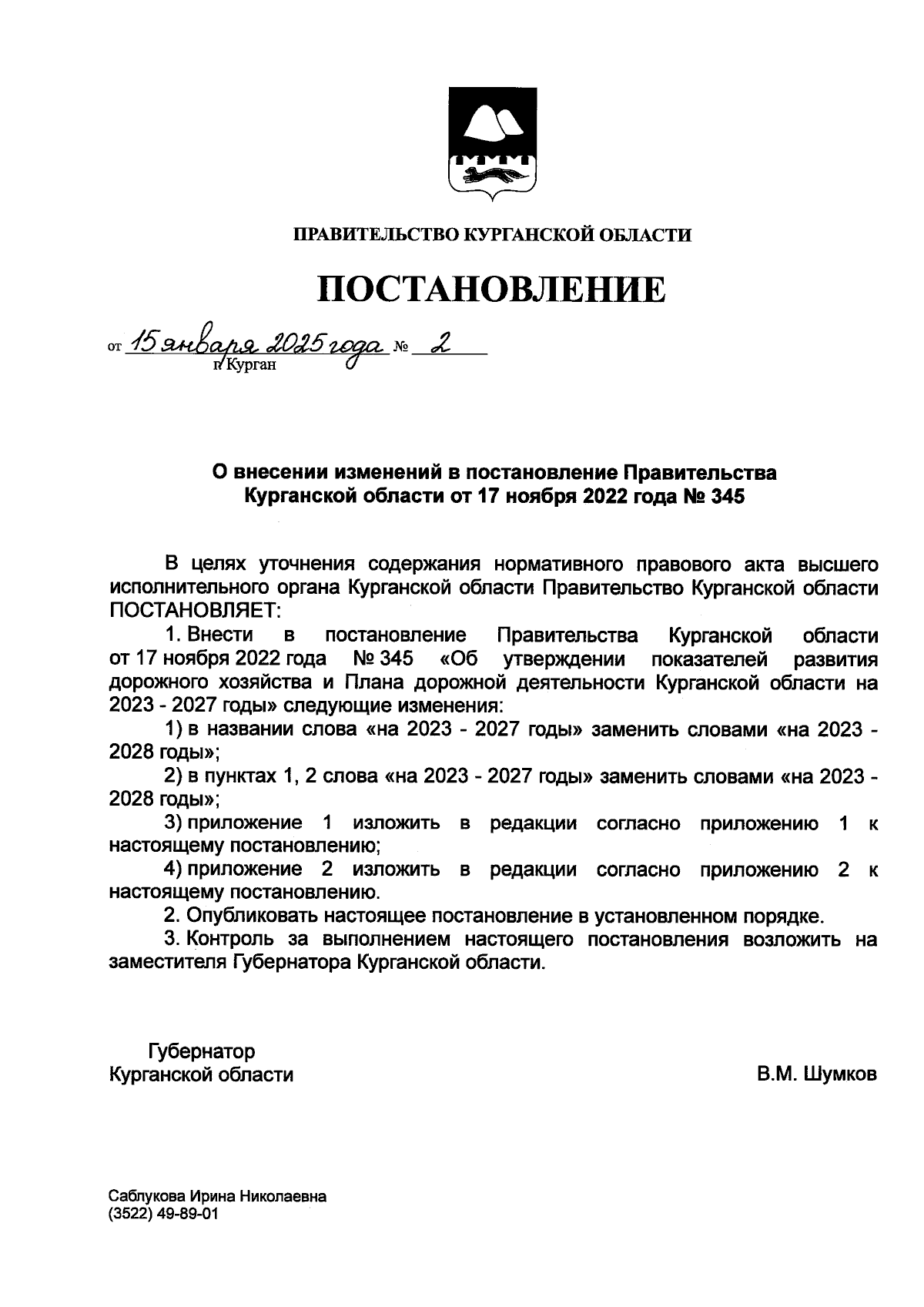 ПРАВИТЕЛЬСТВО КУРГАНСКОЙ ОБЛАСТИ

ПОСТАНОВЛЕНИЕ

от 15 января 2025 года № 2
г. Курган

О внесении изменений в постановление Правительства Курганской области от 17 ноября 2022 года № 345

В целях уточнения содержания нормативного правового акта высшего исполнительного органа Курганской области Правительство Курганской области ПОСТАНОВЛЯЕТ:

1. Внести в постановление Правительства Курганской области от 17 ноября 2022 года № 345 «Об утверждении показателей развития дорожного хозяйства и Плана дорожной деятельности Курганской области на 2023 - 2027 годы» следующие изменения:

1) в названии слова «на 2023 - 2027 годы» заменить словами «на 2023 - 2028 годы»;

2) в пунктах 1, 2 слова «на 2023 - 2027 годы» заменить словами «на 2023 - 2028 годы»;

3) приложение 1 изложить в редакции согласно приложению 1 к настоящему постановлению;

4) приложение 2 изложить в редакции согласно приложению 2 к настоящему постановлению.

2. Опубликовать настоящее постановление в установленном порядке.

3. Контроль за выполнением настоящего постановления возложить на заместителя Губернатора Курганской области.

Губернатор
Курганской области

В.М. Шумков

Саблукова Ирина Николаевна
(3522) 49-89-01